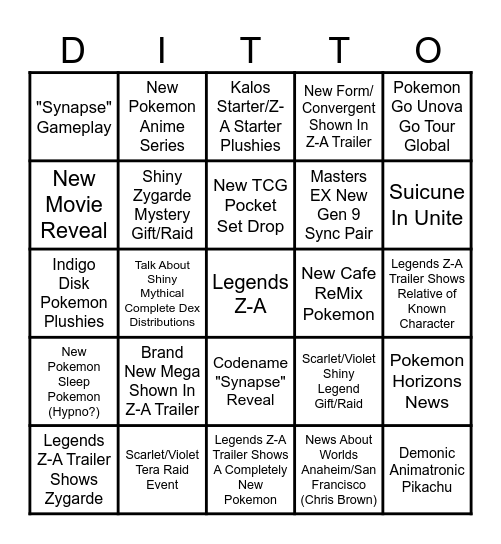 | D | I | T | T | O |
|---|---|---|---|---|
| "Synapse" Gameplay | New Pokemon Anime Series | Kalos Starter/Z-A Starter Plushies | New Form/ Convergent Shown In Z-A Trailer | Pokemon Go Unova Go Tour Global |
| New Movie Reveal | Shiny Zygarde Mystery Gift/Raid | New TCG Pocket Set Drop | Masters EX New Gen 9 Sync Pair | Suicune In Unite |
| Indigo Disk Pokemon Plushies | Talk About Shiny Mythical Complete Dex Distributions | Legends Z-A | New Cafe ReMix Pokemon | Legends Z-A Trailer Shows Relative of Known Character |
| New Pokemon Sleep Pokemon (Hypno?) | Brand New Mega Shown In Z-A Trailer | Codename "Synapse" Reveal | Scarlet/Violet Shiny Legend Gift/Raid | Pokemon Horizons News |
| Legends Z-A Trailer Shows Zygarde | Scarlet/Violet Tera Raid Event | Legends Z-A Trailer Shows A Completely New Pokemon | News About Worlds Anaheim/San Francisco (Chris Brown) | Demonic Animatronic Pikachu |